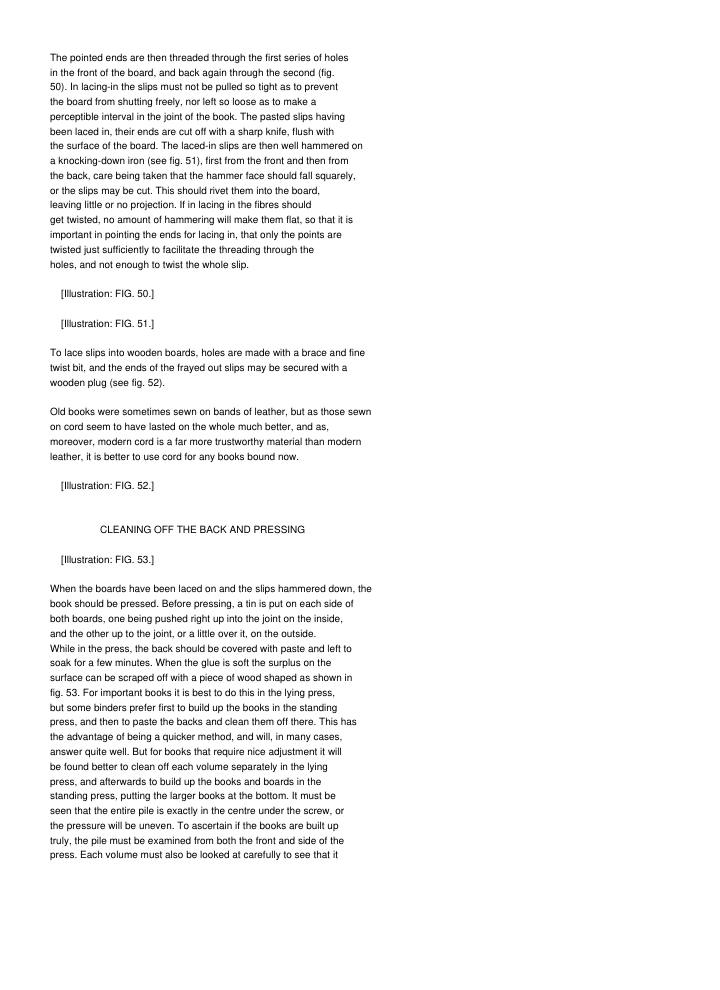 The pointed ends are then threaded through the first series of holes in the front of the board, and back again through the second (fig. 50). In lacing-in the slips must not be pulled so tight as to prevent the board from shutting freely, nor left so loose as to make a perceptible interval in the joint of the book. The pasted slips having been laced in, their ends are cut off with a sharp knife, flush with the surface of the board. The laced-in slips are then well hammered on a knocking-down iron (see fig. 51), first from the front and then from the back, care being taken that the hammer face should fall squarely, or the slips may be cut. This should rivet them into the board, leaving little or no projection. If in lacing in the fibres should get twisted, no amount of hammering will make them flat, so that it is important in pointing the ends for lacing in, that only the points are twisted just sufficiently to facilitate the threading through the holes, and not enough to twist the whole slip.

[Illustration: FIG. 50.]

[Illustration: FIG. 51.]

To lace slips into wooden boards, holes are made with a brace and fine twist bit, and the ends of the frayed out slips may be secured with a wooden plug (see fig. 52).

Old books were sometimes sewn on bands of leather, but as those sewn on cord seem to have lasted on the whole much better, and as, moreover, modern cord is a far more trustworthy material than modern leather, it is better to use cord for any books bound now.

[Illustration: FIG. 52.]

CLEANING OFF THE BACK AND PRESSING

[Illustration: FIG. 53.]

When the boards have been laced on and the slips hammered down, the book should be pressed. Before pressing, a tin is put on each side of both boards, one being pushed right up into the joint on the inside, and the other up to the joint, or a little over it, on the outside.
While in the press, the back should be covered with paste and left to soak for a few minutes. When the glue is soft the surplus on the surface can be scraped off with a piece of wood shaped as shown in fig. 53. For important books it is best to do this in the lying press, but some binders prefer first to build up the books in the standing press, and then to paste the backs and clean them off there. This has the advantage of being a quicker method, and will, in many cases, answer quite well. But for books that require nice adjustment it will be found better to clean off each volume separately in the lying press, and afterwards to build up the books and boards in the standing press, putting the larger books at the bottom. It must be seen that the entire pile is exactly in the centre under the screw, or the pressure will be uneven. To ascertain if the books are built up truly, the pile must be examined from both the front and side of the press. Each volume must also be looked at carefully to see that it